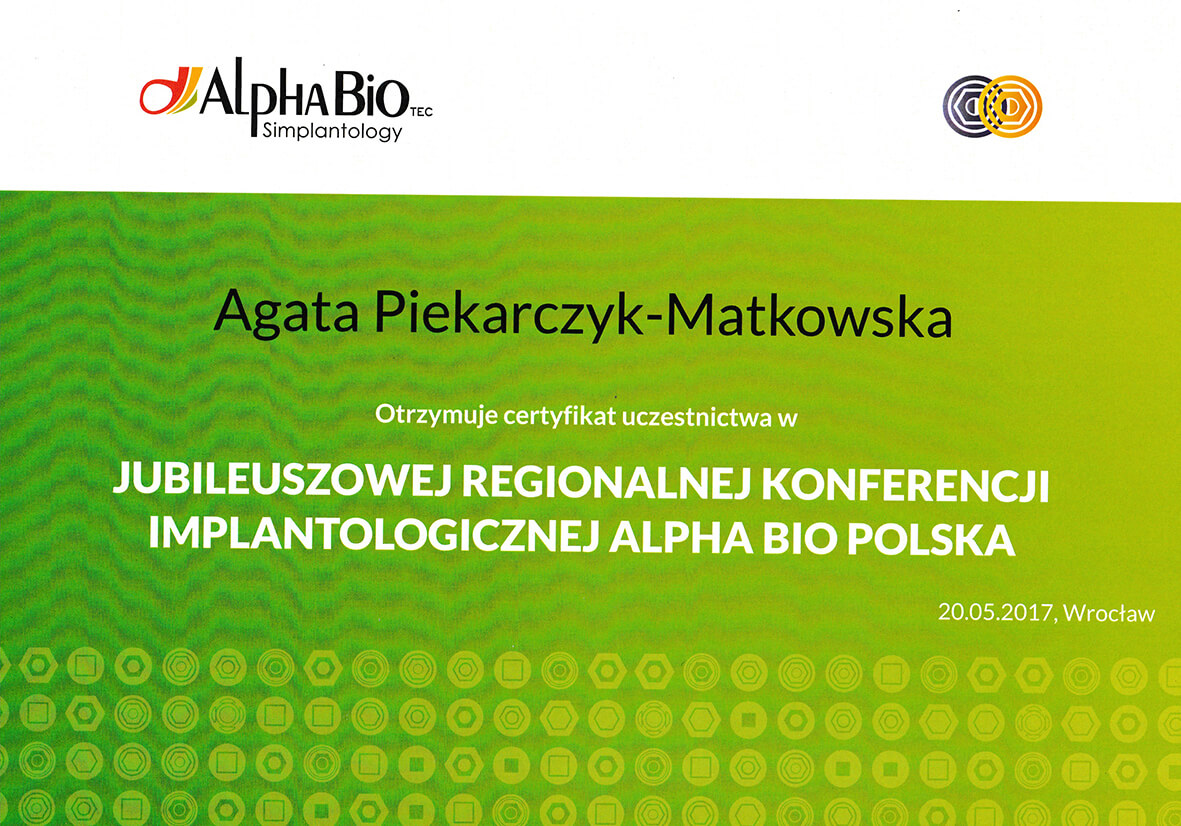 AlphaBio TEC
Simplantology

Agata Piekarczyk-Matkowska

Otrzymuje certyfikat uczestnictwa w

JUBILEUSZOWEJ REGIONALNEJ KONFERENCJI IMPLANTOLOGICZNEJ ALPHA BIO POLSKA

20.05.2017, Wrocław